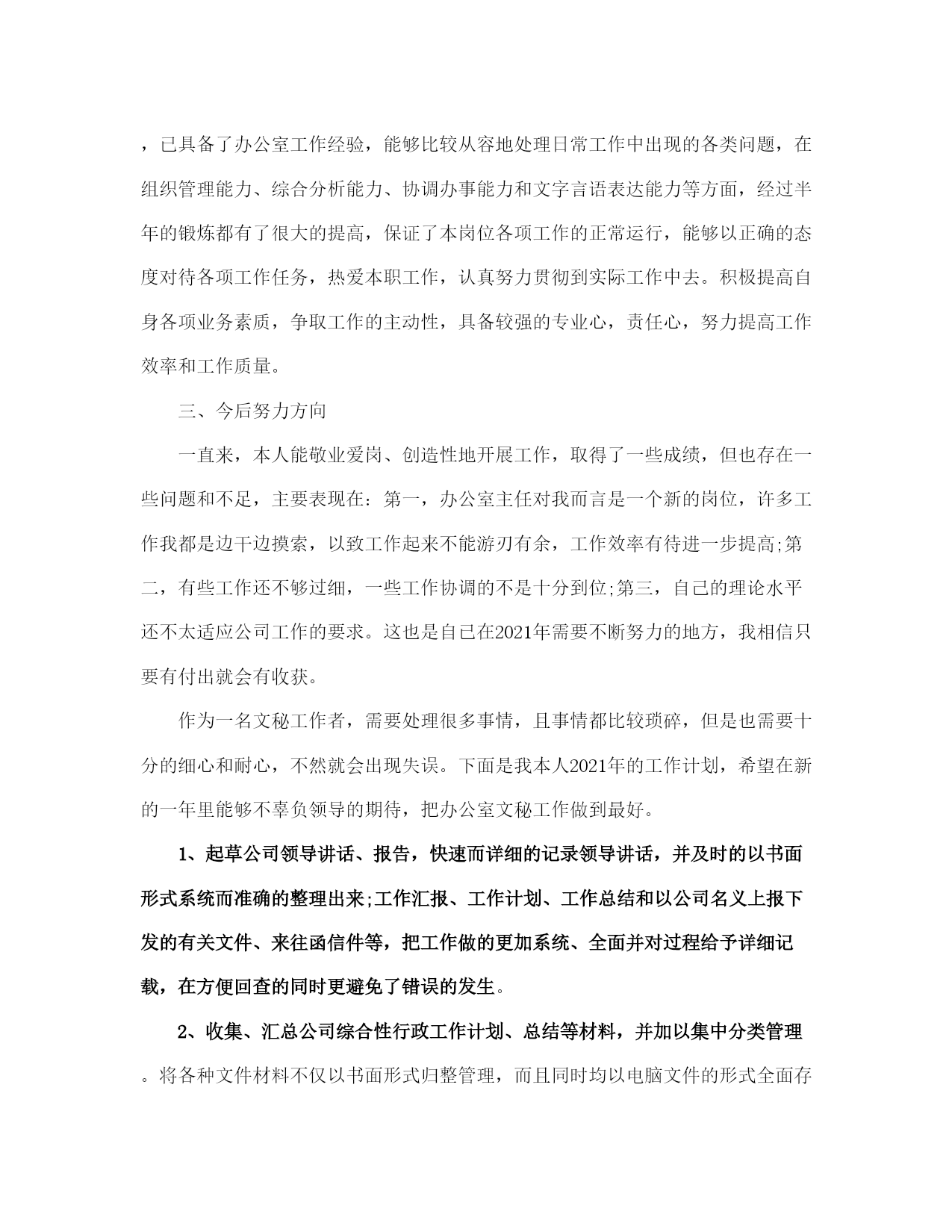 ，已具备了办公室工作经验，能够比较从容地处理日常工作中出现的各类问题，在组织管理能力、综合分析能力、协调办事能力和文字言语表达能力等方面，经过半年的锻炼都有了很大的提高，保证了本岗位各项工作的正常运行，能够以正确的态度对待各项工作任务，热爱本职工作，认真努力贯彻到实际工作中去。积极提高自身各项业务素质，争取工作的主动性，具备较强的专业心，责任心，努力提高工作效率和工作质量。

三、今后努力方向

一直来，本人能敬业爱岗、创造性地开展工作，取得了一些成绩，但也存在一些问题和不足，主要表现在：第一，办公室主任对我而言是一个新的岗位，许多工作我都是边干边摸索，以致工作起来不能游刃有余，工作效率有待进一步提高;第二，有些工作还不够过细，一些工作协调的不是十分到位;第三，自己的理论水平还不太适应公司工作的要求。这也是自已在2021年需要不断努力的地方，我相信只要有付出就会有收获。

作为一名文秘工作者，需要处理很多事情，且事情都比较琐碎，但是也需要十分的细心和耐心，不然就会出现失误。下面是我本人2021年的工作计划，希望在新的一年里能够不辜负领导的期待，把办公室文秘工作做到最好。

1、起草公司领导讲话、报告，快速而详细的记录领导讲话，并及时的以书面形式系统而准确的整理出来;工作汇报、工作计划、工作总结和以公司名义上报下发的有关文件、来往函信件等，把工作做的更加系统、全面并对过程给予详细记载，在方便回查的同时更避免了错误的发生。

2、收集、汇总公司综合性行政工作计划、总结等材料，并加以集中分类管理。将各种文件材料不仅以书面形式归整管理，而且同时均以电脑文件的形式全面存